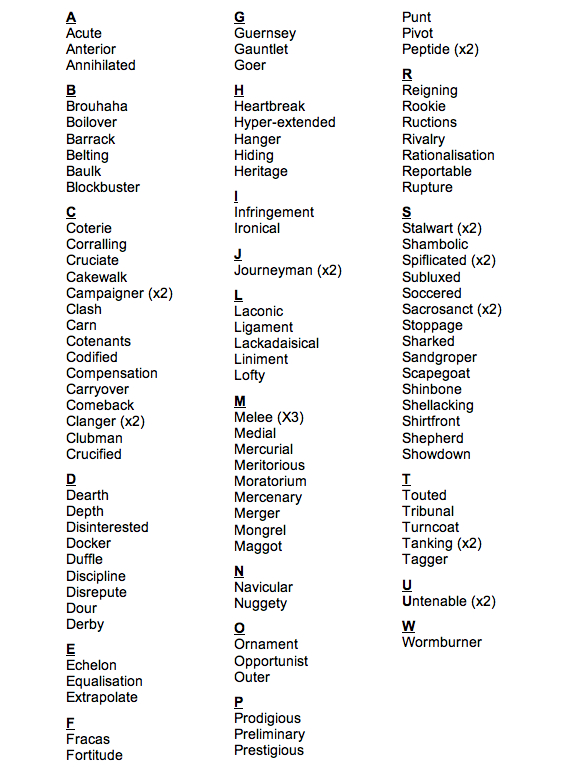 A
Acute
Anterior
Annihilated

B
Brouhaha
Boilover
Barrack
Belting
Baulk
Blockbuster

C
Coterie
Corralling
Cruciate
Cakewalk
Campaigner (x2)
Clash
Carn
Cotenants
Codified
Compensation
Carryover
Comeback
Clanger (x2)
Clubman
Crucified

D
Dearth
Depth
Disinterested
Docker
Duffle
Discipline
Disrepute
Dour
Derby

E
Echelon
Equalisation
Extrapolate

F
Fracas
Fortitude

G
Guernsey
Gauntlet
Goer

H
Heartbreak
Hyper-extended
Hanger
Hiding
Heritage

I
Infringement
Ironical

J
Journeyman (x2)

L
Laconic
Ligament
Lackadaisical
Liniment
Lofty

M
Melee (X3)
Medial
Mercurial
Meritorious
Moratorium
Mercenary
Merger
Mongrel
Maggot

N
Navicular
Nuggety

O
Ornament
Opportunist
Outer

P
Prodigious
Preliminary
Prestigious
Punt
Pivot
Peptide (x2)

R
Reigning
Rookie
Ructions
Rivalry
Rationalisation
Reportable
Rupture

S
Stalwart (x2)
Shambolic
Spiflicated (x2)
Subluxed
Soccered
Sacrosanct (x2)
Stoppage
Sharked
Sandgroper
Scapegoat
Shinbone
Shellacking
Shirtfront
Shepherd
Showdown

T
Touted
Tribunal
Turncoat
Tanking (x2)
Tagger

U
Untenable (x2)

W
Wormburner